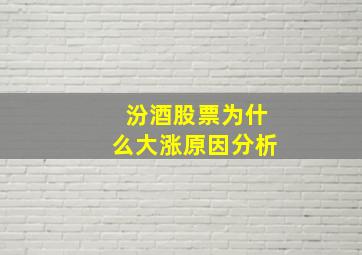 汾酒股票为什么大涨原因分析